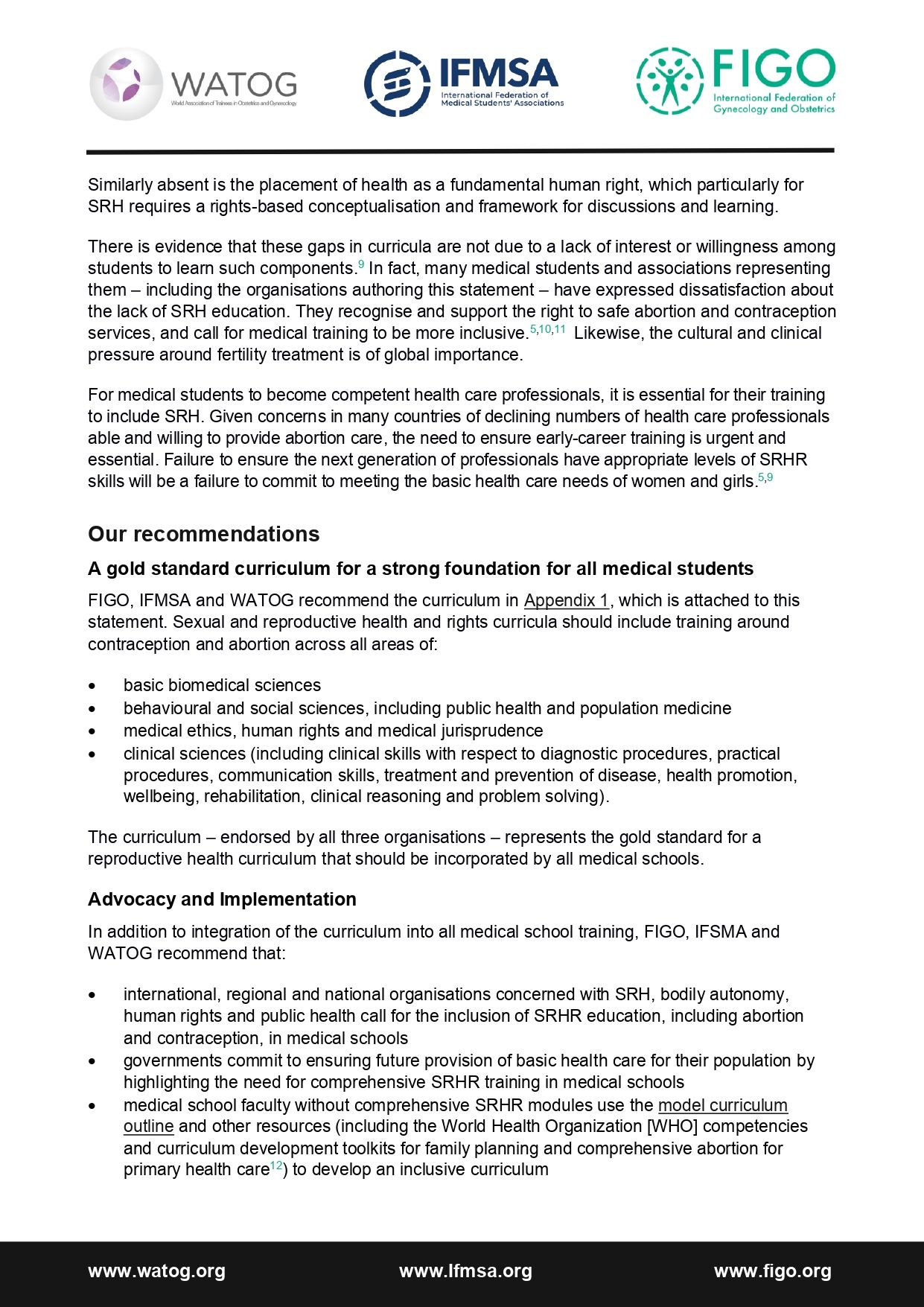 WATOG
World Association of Trainees in Obstetrics and Gynecology

IFMSA
International Federation of Medical Students' Associations

FIGO
International Federation of Gynecology and Obstetrics

Similarly absent is the placement of health as a fundamental human right, which particularly for SRH requires a rights-based conceptualisation and framework for discussions and learning.

There is evidence that these gaps in curricula are not due to a lack of interest or willingness among students to learn such components.$^{9}$ In fact, many medical students and associations representing them – including the organisations authoring this statement – have expressed dissatisfaction about the lack of SRH education. They recognise and support the right to safe abortion and contraception services, and call for medical training to be more inclusive.$^{5,10,11}$ Likewise, the cultural and clinical pressure around fertility treatment is of global importance.

For medical students to become competent health care professionals, it is essential for their training to include SRH. Given concerns in many countries of declining numbers of health care professionals able and willing to provide abortion care, the need to ensure early-career training is urgent and essential. Failure to ensure the next generation of professionals have appropriate levels of SRHR skills will be a failure to commit to meeting the basic health care needs of women and girls.$^{5,9}$

Our recommendations

A gold standard curriculum for a strong foundation for all medical students

FIGO, IFMSA and WATOG recommend the curriculum in Appendix 1, which is attached to this statement. Sexual and reproductive health and rights curricula should include training around contraception and abortion across all areas of:

• basic biomedical sciences
• behavioural and social sciences, including public health and population medicine
• medical ethics, human rights and medical jurisprudence
• clinical sciences (including clinical skills with respect to diagnostic procedures, practical procedures, communication skills, treatment and prevention of disease, health promotion, wellbeing, rehabilitation, clinical reasoning and problem solving).

The curriculum – endorsed by all three organisations – represents the gold standard for a reproductive health curriculum that should be incorporated by all medical schools.

Advocacy and Implementation

In addition to integration of the curriculum into all medical school training, FIGO, IFSMA and WATOG recommend that:

• international, regional and national organisations concerned with SRH, bodily autonomy, human rights and public health call for the inclusion of SRHR education, including abortion and contraception, in medical schools
• governments commit to ensuring future provision of basic health care for their population by highlighting the need for comprehensive SRHR training in medical schools
• medical school faculty without comprehensive SRHR modules use the model curriculum outline and other resources (including the World Health Organization [WHO] competencies and curriculum development toolkits for family planning and comprehensive abortion for primary health care$^{12}$) to develop an inclusive curriculum

www.watog.org www.Ifmsa.org www.figo.org